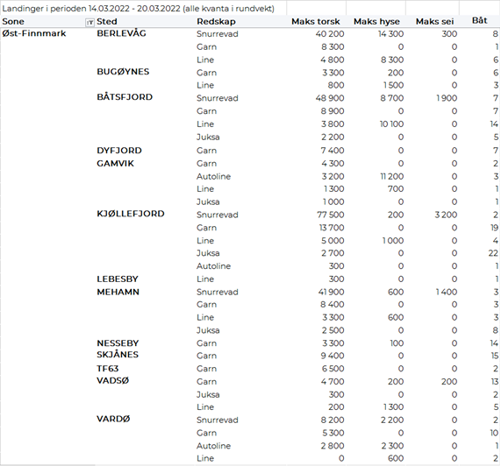 Landinger i perioden 14.03.2022 - 20.03.2022 (alle kvanta i rundvekt)

| Sone | Sted | Redskap | Maks torsk | Maks hyse | Maks sei | Båt |
|---|---|---|---|---|---|---|
| Øst-Finnmark | BERLEVÅG | Snurrevad | 40 200 | 14 300 | 300 | 8 |
| | | Garn | 8 300 | 0 | 0 | 1 |
| | | Line | 4 800 | 8 300 | 0 | 6 |
| | BUGØYNES | Garn | 3 300 | 200 | 0 | 6 |
| | | Line | 800 | 1 500 | 0 | 3 |
| | BÅTSFJORD | Snurrevad | 48 900 | 8 700 | 1 900 | 7 |
| | | Garn | 8 900 | 0 | 0 | 7 |
| | | Line | 3 800 | 10 100 | 0 | 14 |
| | | Juksa | 2 200 | 0 | 0 | 5 |
| | DYFJORD | Garn | 7 400 | 0 | 0 | 7 |
| | GAMVIK | Garn | 4 300 | 0 | 0 | 2 |
| | | Autoline | 3 200 | 11 200 | 0 | 3 |
| | | Line | 1 300 | 700 | 0 | 1 |
| | | Juksa | 1 000 | 0 | 0 | 1 |
| | KJØLLEFJORD | Snurrevad | 77 500 | 200 | 3 200 | 2 |
| | | Garn | 13 700 | 0 | 0 | 19 |
| | | Line | 5 000 | 1 000 | 0 | 4 |
| | | Juksa | 2 700 | 0 | 0 | 22 |
| | | Autoline | 300 | 0 | 0 | 1 |
| | LEBESBY | Line | 300 | 0 | 0 | 1 |
| | MEHAMN | Snurrevad | 41 900 | 600 | 1 400 | 3 |
| | | Garn | 8 400 | 0 | 0 | 3 |
| | | Line | 3 300 | 600 | 0 | 3 |
| | | Juksa | 2 500 | 0 | 0 | 8 |
| | NESSEBY | Garn | 3 300 | 100 | 0 | 14 |
| | SKJÅNES | Garn | 9 400 | 0 | 0 | 15 |
| | TF63 | Garn | 6 500 | 0 | 0 | 2 |
| | VADSØ | Garn | 4 700 | 200 | 200 | 13 |
| | | Juksa | 300 | 0 | 0 | 2 |
| | | Line | 200 | 1 300 | 0 | 5 |
| | VARDØ | Snurrevad | 8 200 | 2 200 | 0 | 2 |
| | | Garn | 5 300 | 0 | 0 | 10 |
| | | Autoline | 2 800 | 2 300 | 0 | 1 |
| | | Line | 0 | 600 | 0 | 2 |